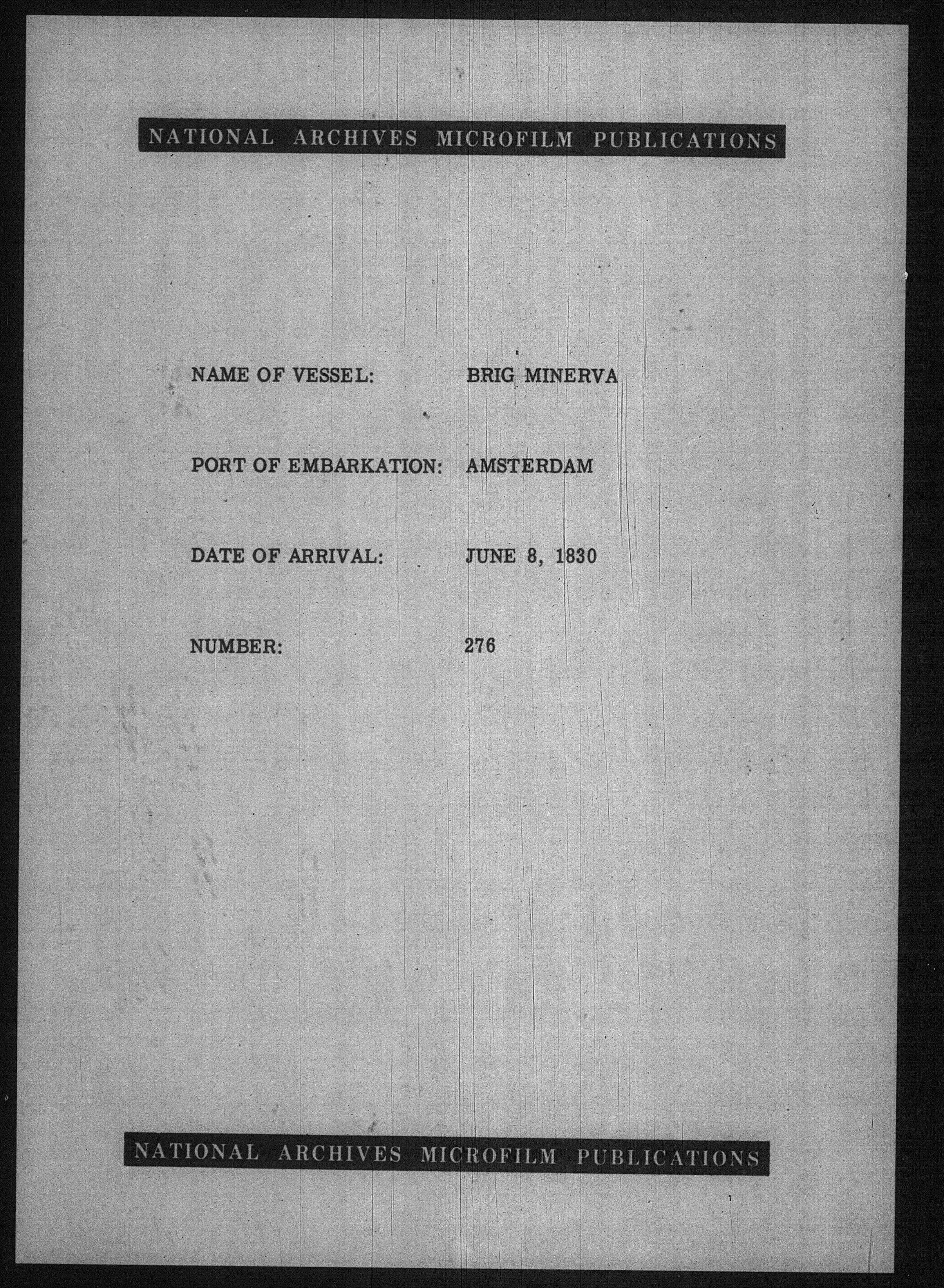 NATIONAL ARCHIVES MICROFILM PUBLICATIONS

NAME OF VESSEL: BRIG MINERVA

PORT OF EMBARKATION: AMSTERDAM

DATE OF ARRIVAL: JUNE 8, 1830

NUMBER: 276

NATIONAL ARCHIVES MICROFILM PUBLICATIONS